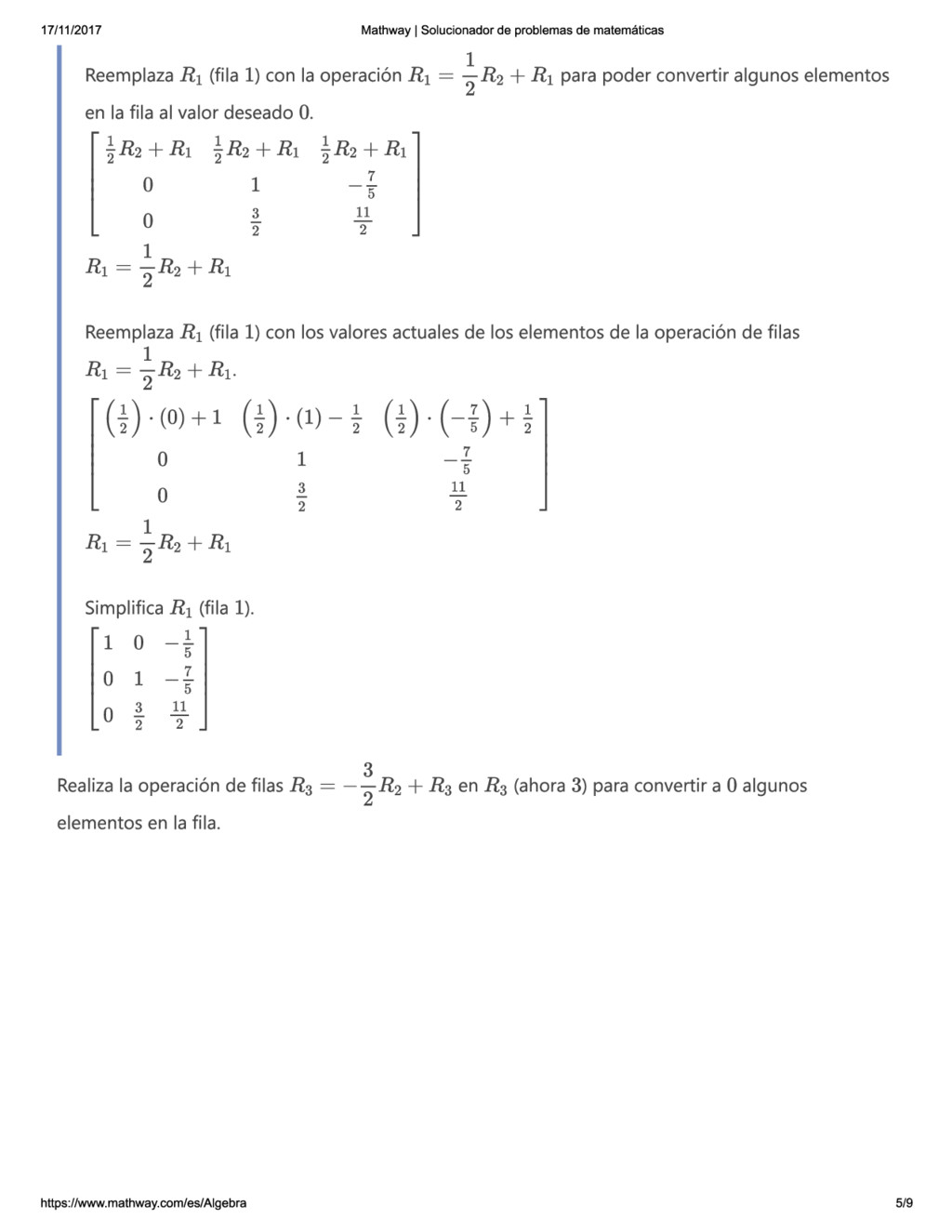 17/11/2017 Mathway | Solucionador de problemas de matemáticas

Reemplaza $R_1$ (fila 1) con la operación $R_1 = \frac{1}{2}R_2 + R_1$ para poder convertir algunos elementos en la fila al valor deseado $0$.

$\begin{bmatrix} \frac{1}{2}R_2 + R_1 & \frac{1}{2}R_2 + R_1 & \frac{1}{2}R_2 + R_1 \\ 0 & 1 & -\frac{7}{5} \\ 0 & \frac{3}{2} & \frac{11}{2} \end{bmatrix}$

$R_1 = \frac{1}{2}R_2 + R_1$

Reemplaza $R_1$ (fila 1) con los valores actuales de los elementos de la operación de filas $R_1 = \frac{1}{2}R_2 + R_1$.

$\begin{bmatrix} \left(\frac{1}{2}\right) \cdot (0) + 1 & \left(\frac{1}{2}\right) \cdot (1) - \frac{1}{2} & \left(\frac{1}{2}\right) \cdot \left(-\frac{7}{5}\right) + \frac{1}{2} \\ 0 & 1 & -\frac{7}{5} \\ 0 & \frac{3}{2} & \frac{11}{2} \end{bmatrix}$

$R_1 = \frac{1}{2}R_2 + R_1$

Simplifica $R_1$ (fila 1).

$\begin{bmatrix} 1 & 0 & -\frac{1}{5} \\ 0 & 1 & -\frac{7}{5} \\ 0 & \frac{3}{2} & \frac{11}{2} \end{bmatrix}$

Realiza la operación de filas $R_3 = -\frac{3}{2}R_2 + R_3$ en $R_3$ (ahora $3$) para convertir a $0$ algunos elementos en la fila.

https://www.mathway.com/es/Algebra 5/9